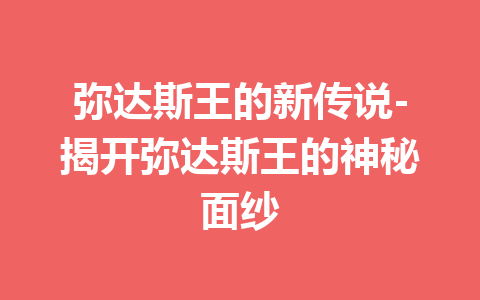 弥达斯王的新传说-揭开弥达斯王的神秘面纱